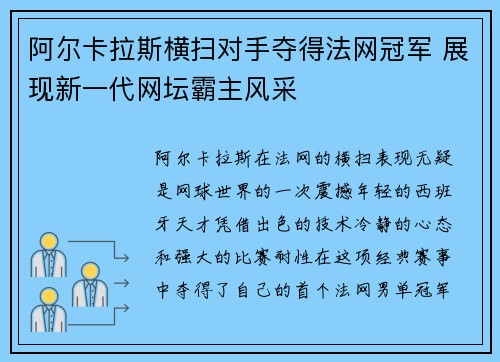 阿尔卡拉斯横扫对手夺得法网冠军 展现新一代网坛霸主风采

阿尔卡拉斯在法网的横扫表现无疑是网球世界的一次震撼年轻的西班牙天才凭借出色的技术冷静的心态和强大的比赛耐性在这项经典赛事中夺得了自己的首个法网男单冠军